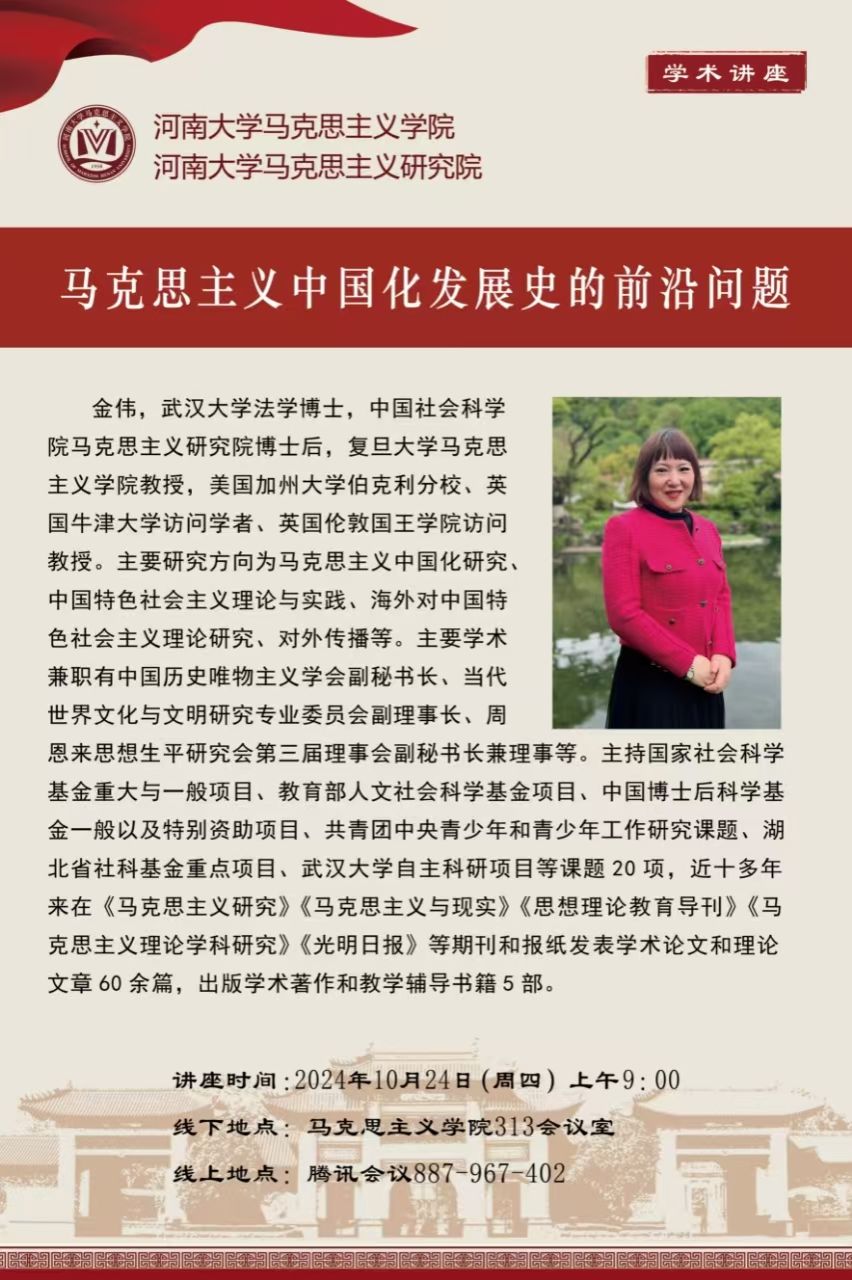 学术讲座

河南大学马克思主义学院
河南大学马克思主义研究院

马克思主义中国化发展史的前沿问题

金伟，武汉大学法学博士，中国社会科学院马克思主义研究院博士后，复旦大学马克思主义学院教授，美国加州大学伯克利分校、英国牛津大学访问学者、英国伦敦国王学院访问教授。主要研究方向为马克思主义中国化研究、中国特色社会主义理论与实践、海外对中国特色社会主义理论研究、对外传播等。主要学术兼职有中国历史唯物主义学会副秘书长、当代世界文化与文明研究专业委员会副理事长、周恩来思想生平研究会第三届理事会副秘书长兼理事等。主持国家社会科学基金重大与一般项目、教育部人文社会科学基金项目、中国博士后科学基金一般以及特别资助项目、共青团中央青少年和青少年工作研究课题、湖北省社科基金重点项目、武汉大学自主科研项目等课题 20 项，近十多年来在《马克思主义研究》《马克思主义与现实》《思想理论教育导刊》《马克思主义理论学科研究》《光明日报》等期刊和报纸发表学术论文和理论文章 60 余篇，出版学术著作和教学辅导书籍 5 部。

讲座时间：2024年10月24日（周四）上午9：00
线下地点：马克思主义学院313会议室
线上地点：腾讯会议887-967-402